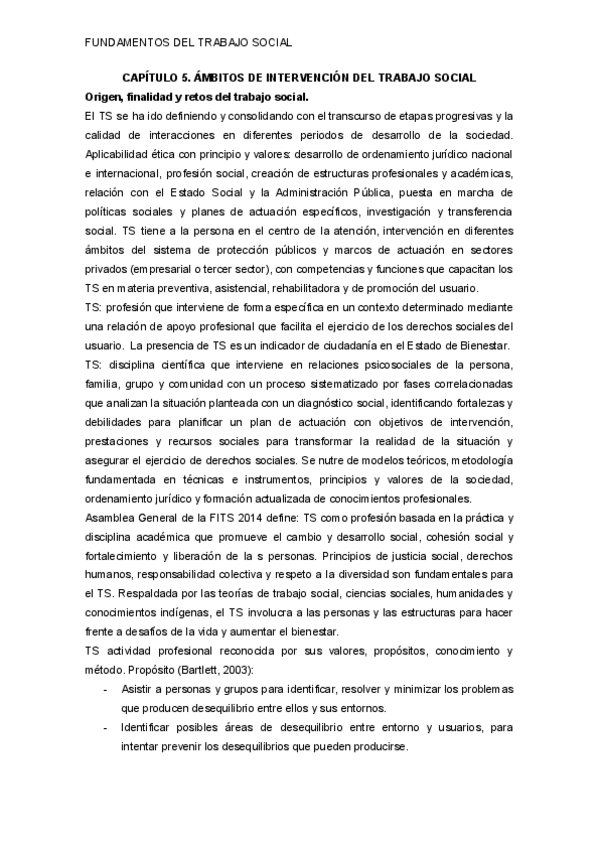 FUNDAMENTOS DEL TRABAJO SOCIAL

CAPÍTULO 5. ÁMBITOS DE INTERVENCIÓN DEL TRABAJO SOCIAL

Origen, finalidad y retos del trabajo social.

El TS se ha ido definiendo y consolidando con el transcurso de etapas progresivas y la calidad de interacciones en diferentes periodos de desarrollo de la sociedad. Aplicabilidad ética con principio y valores: desarrollo de ordenamiento jurídico nacional e internacional, profesión social, creación de estructuras profesionales y académicas, relación con el Estado Social y la Administración Pública, puesta en marcha de políticas sociales y planes de actuación específicos, investigación y transferencia social. TS tiene a la persona en el centro de la atención, intervención en diferentes ámbitos del sistema de protección públicos y marcos de actuación en sectores privados (empresarial o tercer sector), con competencias y funciones que capacitan los TS en materia preventiva, asistencial, rehabilitadora y de promoción del usuario.

TS: profesión que interviene de forma específica en un contexto determinado mediante una relación de apoyo profesional que facilita el ejercicio de los derechos sociales del usuario. La presencia de TS es un indicador de ciudadanía en el Estado de Bienestar.

TS: disciplina científica que interviene en relaciones psicosociales de la persona, familia, grupo y comunidad con un proceso sistematizado por fases correlacionadas que analizan la situación planteada con un diagnóstico social, identificando fortalezas y debilidades para planificar un plan de actuación con objetivos de intervención, prestaciones y recursos sociales para transformar la realidad de la situación y asegurar el ejercicio de derechos sociales. Se nutre de modelos teóricos, metodología fundamentada en técnicas e instrumentos, principios y valores de la sociedad, ordenamiento jurídico y formación actualizada de conocimientos profesionales.

Asamblea General de la FITS 2014 define: TS como profesión basada en la práctica y disciplina académica que promueve el cambio y desarrollo social, cohesión social y fortalecimiento y liberación de la s personas. Principios de justicia social, derechos humanos, responsabilidad colectiva y respeto a la diversidad son fundamentales para el TS. Respaldada por las teorías de trabajo social, ciencias sociales, humanidades y conocimientos indígenas, el TS involucra a las personas y las estructuras para hacer frente a desafíos de la vida y aumentar el bienestar.

TS actividad profesional reconocida por sus valores, propósitos, conocimiento y método. Propósito (Bartlett, 2003):

- Asistir a personas y grupos para identificar, resolver y minimizar los problemas que producen desequilibrio entre ellos y sus entornos.
- Identificar posibles áreas de desequilibrio entre entorno y usuarios, para intentar prevenir los desequilibrios que pueden producirse.